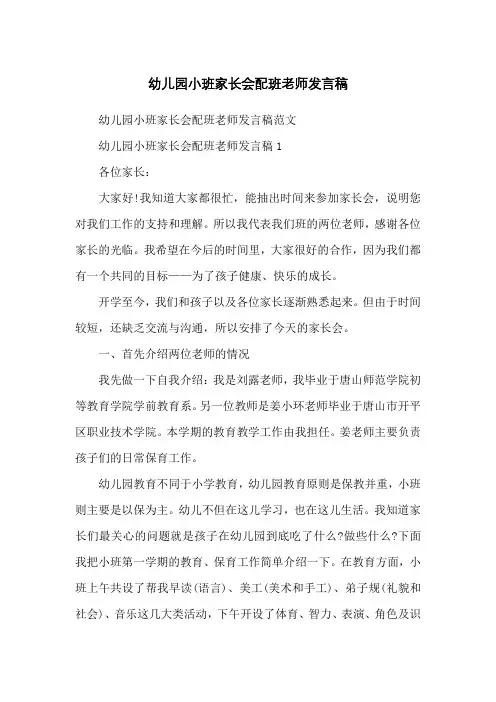 幼儿园小班家长会配班老师发言稿

幼儿园小班家长会配班老师发言稿范文

幼儿园小班家长会配班老师发言稿 1

各位家长：

大家好!我知道大家都很忙，能抽出时间来参加家长会，说明您对我们工作的支持和理解。所以我代表我们班的两位老师，感谢各位家长的光临。我希望在今后的时间里，大家很好的合作，因为我们都有一个共同的目标——为了孩子健康、快乐的成长。

开学至今，我们和孩子以及各位家长逐渐熟悉起来。但由于时间较短，还缺乏交流与沟通，所以安排了今天的家长会。

一、首先介绍两位老师的情况

我先做一下自我介绍：我是刘露老师，我毕业于唐山师范学院初等教育学院学前教育系。另一位教师是姜小环老师毕业于唐山市开平区职业技术学院。本学期的教育教学工作由我担任。姜老师主要负责孩子们的日常保育工作。

幼儿园教育不同于小学教育，幼儿园教育原则是保教并重，小班则主要是以保为主。幼儿不但在这儿学习，也在这儿生活。我知道家长们最关心的问题就是孩子在幼儿园到底吃了什么?做些什么?下面我把小班第一学期的教育、保育工作简单介绍一下。在教育方面，小班上午共设了帮我早读(语言)、美工(美术和手工)、弟子规(礼貌和社会)、音乐这几大类活动，下午开设了体育、智力、表演、角色及识